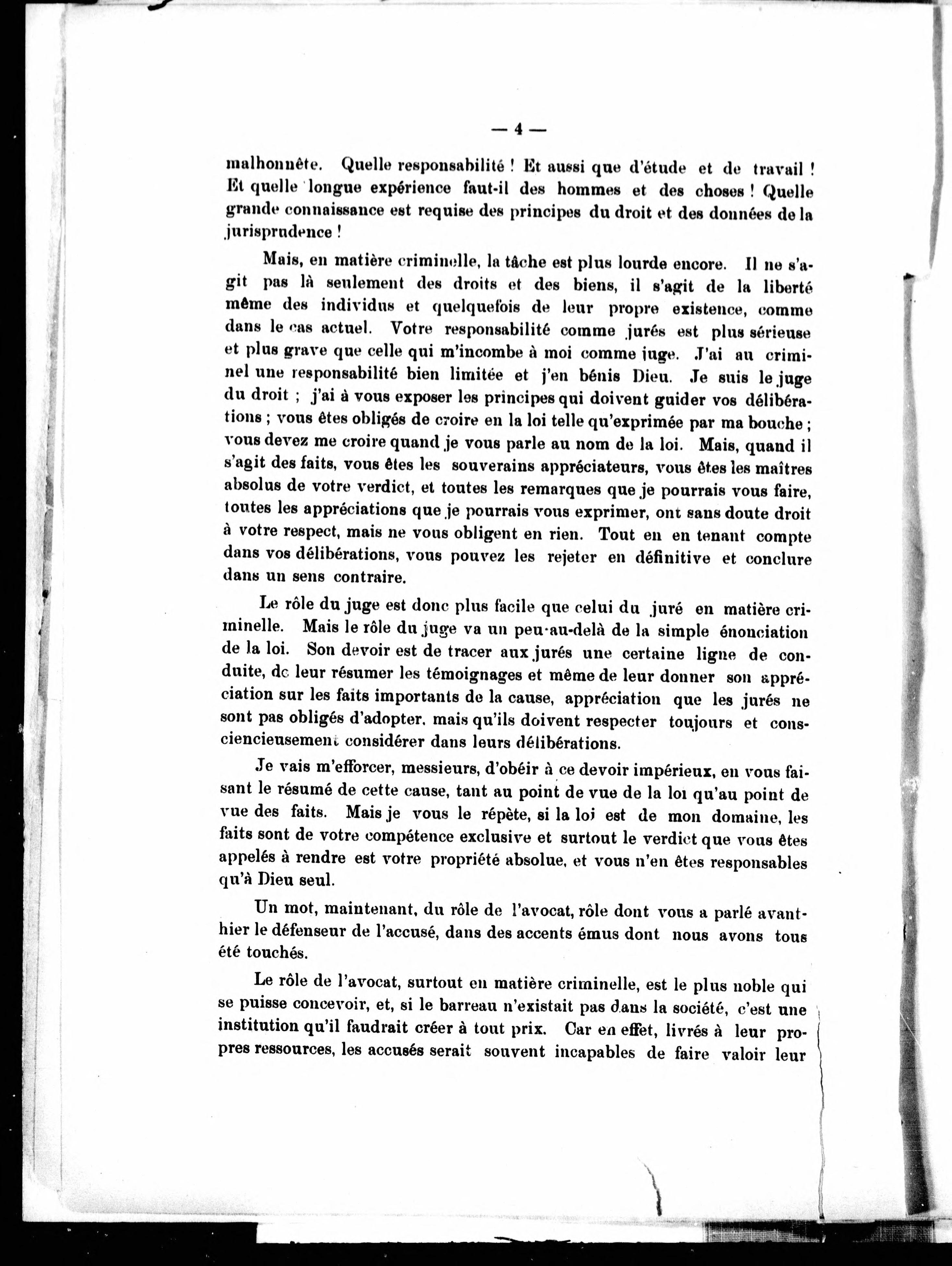 — 4 —

malhonnête. Quelle responsabilité ! Et aussi que d'étude et de travail ! Et quelle longue expérience faut-il des hommes et des choses ! Quelle grande connaissance est requise des principes du droit et des données de la jurisprudence !

Mais, en matière criminelle, la tâche est plus lourde encore. Il ne s'agit pas là seulement des droits et des biens, il s'agit de la liberté même des individus et quelquefois de leur propre existence, comme dans le cas actuel. Votre responsabilité comme jurés est plus sérieuse et plus grave que celle qui m'incombe à moi comme juge. J'ai au criminel une responsabilité bien limitée et j'en bénis Dieu. Je suis le juge du droit ; j'ai à vous exposer les principes qui doivent guider vos délibérations ; vous êtes obligés de croire en la loi telle qu'exprimée par ma bouche ; vous devez me croire quand je vous parle au nom de la loi. Mais, quand il s'agit des faits, vous êtes les souverains appréciateurs, vous êtes les maîtres absolus de votre verdict, et toutes les remarques que je pourrais vous faire, toutes les appréciations que je pourrais vous exprimer, ont sans doute droit à votre respect, mais ne vous obligent en rien. Tout en en tenant compte dans vos délibérations, vous pouvez les rejeter en définitive et conclure dans un sens contraire.

Le rôle du juge est donc plus facile que celui du juré en matière criminelle. Mais le rôle du juge va un peu-au-delà de la simple énonciation de la loi. Son devoir est de tracer aux jurés une certaine ligne de conduite, de leur résumer les témoignages et même de leur donner son appréciation sur les faits importants de la cause, appréciation que les jurés ne sont pas obligés d'adopter, mais qu'ils doivent respecter toujours et consciencieusement considérer dans leurs délibérations.

Je vais m'efforcer, messieurs, d'obéir à ce devoir impérieux, en vous faisant le résumé de cette cause, tant au point de vue de la loi qu'au point de vue des faits. Mais je vous le répète, si la loi est de mon domaine, les faits sont de votre compétence exclusive et surtout le verdict que vous êtes appelés à rendre est votre propriété absolue, et vous n'en êtes responsables qu'à Dieu seul.

Un mot, maintenant, du rôle de l'avocat, rôle dont vous a parlé avant-hier le défenseur de l'accusé, dans des accents émus dont nous avons tous été touchés.

Le rôle de l'avocat, surtout en matière criminelle, est le plus noble qui se puisse concevoir, et, si le barreau n'existait pas dans la société, c'est une institution qu'il faudrait créer à tout prix. Car en effet, livrés à leur propres ressources, les accusés serait souvent incapables de faire valoir leur